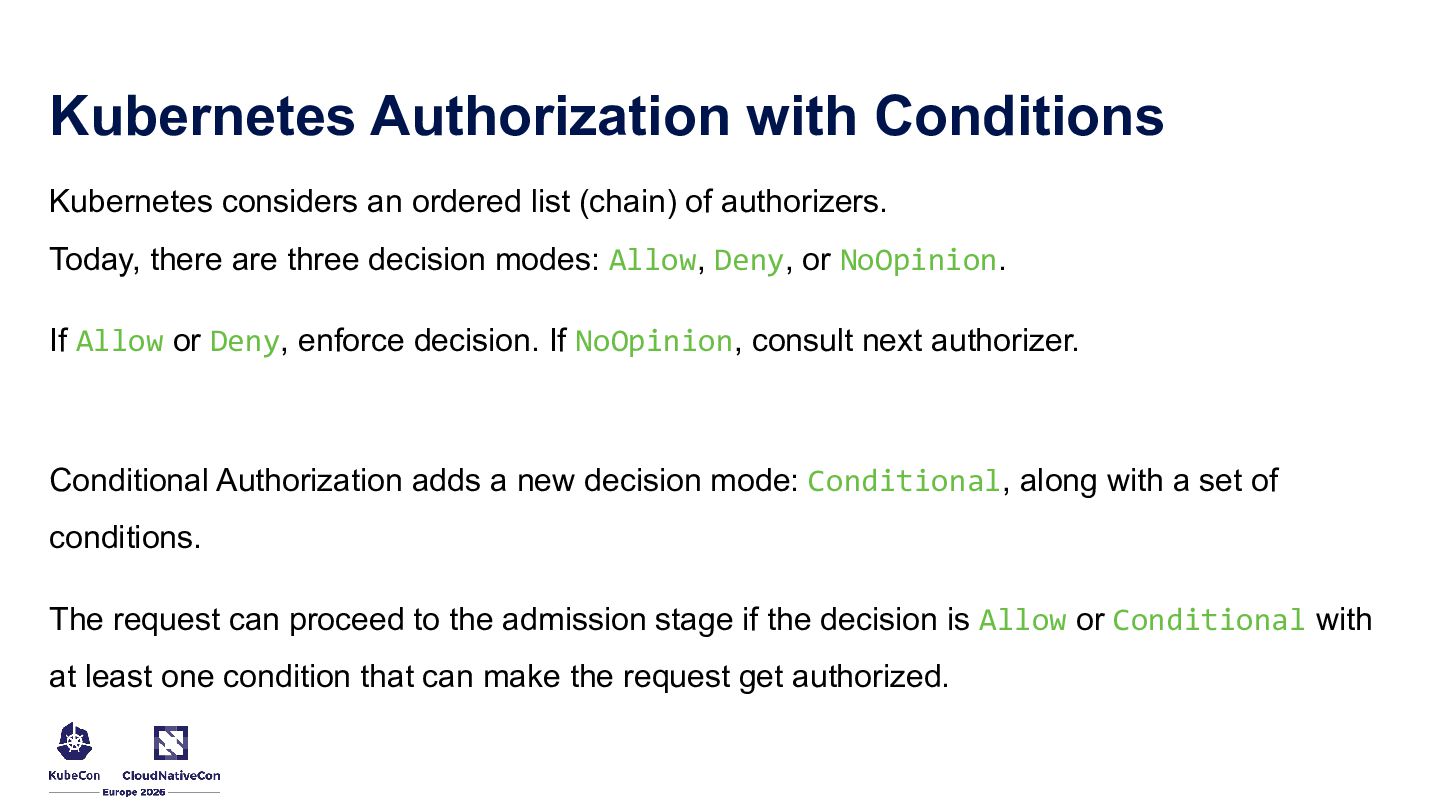 Kubernetes Authorization with Conditions

Kubernetes considers an ordered list (chain) of authorizers.

Today, there are three decision modes: Allow, Deny, or NoOpinion.

If Allow or Deny, enforce decision. If NoOpinion, consult next authorizer.

Conditional Authorization adds a new decision mode: Conditional, along with a set of conditions.

The request can proceed to the admission stage if the decision is Allow or Conditional with at least one condition that can make the request get authorized.

KubeCon CloudNativeCon
Europe 2026